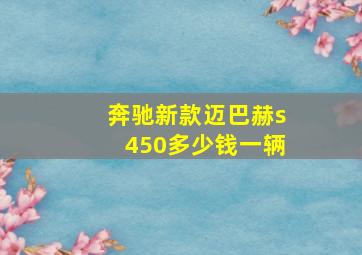 奔驰新款迈巴赫s450多少钱一辆